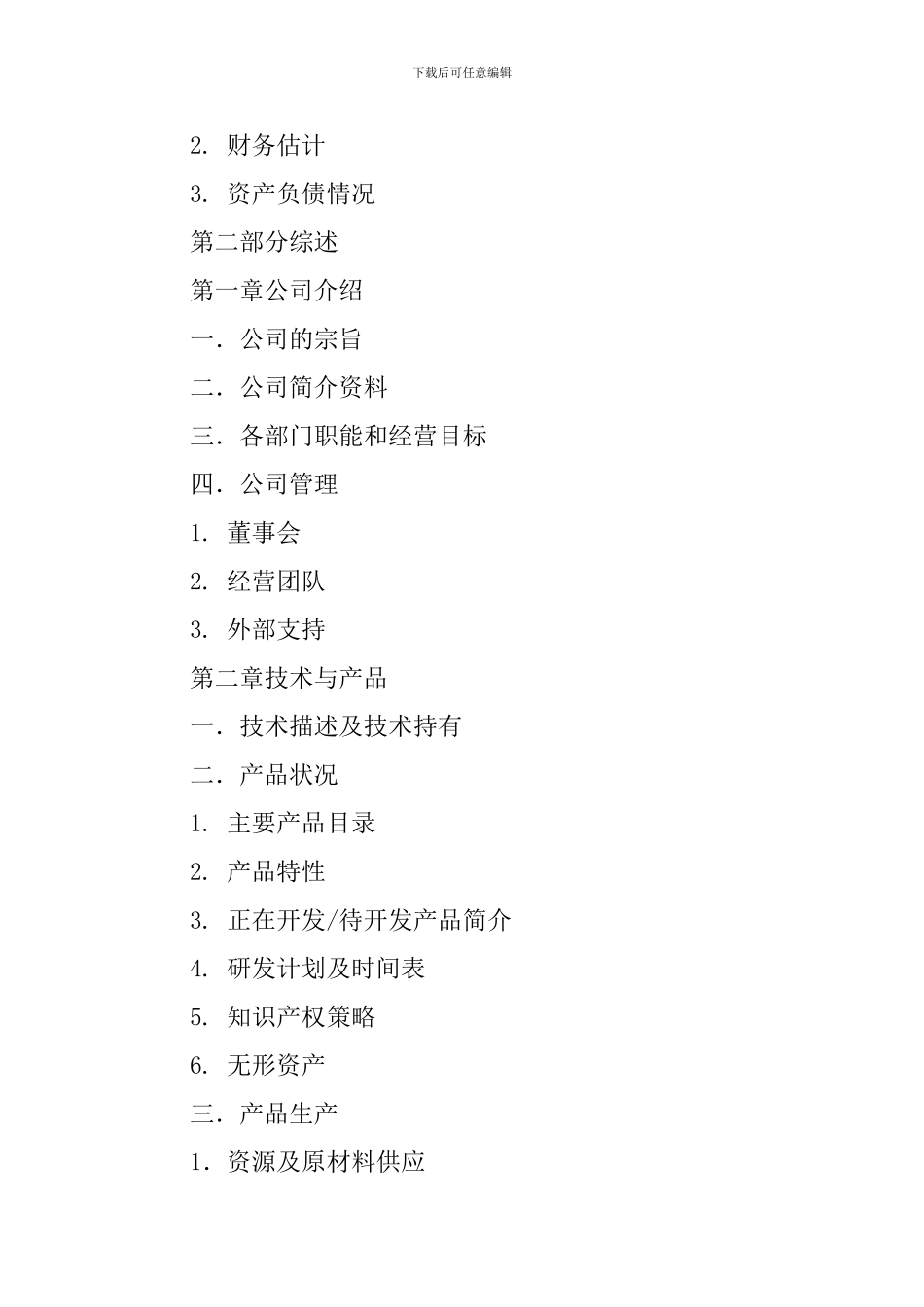 下载后可任意编辑

2. 财务估计

3. 资产负债情况

第二部分综述

第一章公司介绍

一．公司的宗旨

二．公司简介资料

三．各部门职能和经营目标

四．公司管理

1. 董事会

2. 经营团队

3. 外部支持

第二章技术与产品

一．技术描述及技术持有

二．产品状况

1. 主要产品目录

2. 产品特性

3. 正在开发/待开发产品简介

4. 研发计划及时间表

5. 知识产权策略

6. 无形资产

三．产品生产

1．资源及原材料供应